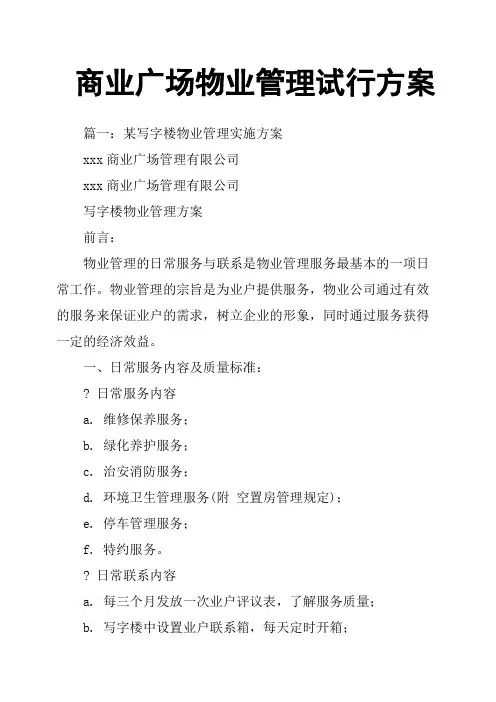 商业广场物业管理试行方案

篇一：某写字楼物业管理实施方案

xxx 商业广场管理有限公司

xxx 商业广场管理有限公司

写字楼物业管理方案

前言：

物业管理的日常服务与联系是物业管理服务最基本的一项日常工作。物业管理的宗旨是为业户提供服务，物业公司通过有效的服务来保证业户的需求，树立企业的形象，同时通过服务获得一定的经济效益。

一、日常服务内容及质量标准：

? 日常服务内容

a. 维修保养服务；

b. 绿化养护服务；

c. 治安消防服务；

d. 环境卫生管理服务(附 空置房管理规定)；

e. 停车管理服务；

f. 特约服务。

? 日常联系内容

a. 每三个月发放一次业户评议表，了解服务质量；

b. 写字楼中设置业户联系箱，每天定时开箱；